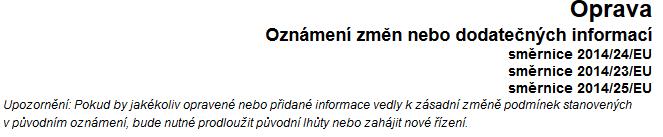 Oprava
Oznámení změn nebo dodatečných informací
směrnice 2014/24/EU
směrnice 2014/23/EU
směrnice 2014/25/EU

Upozornění: Pokud by jakékoliv opravené nebo přidané informace vedly k zásadní změně podmínek stanovených v původním oznámení, bude nutné prodloužit původní lhůty nebo zahájit nové řízení.